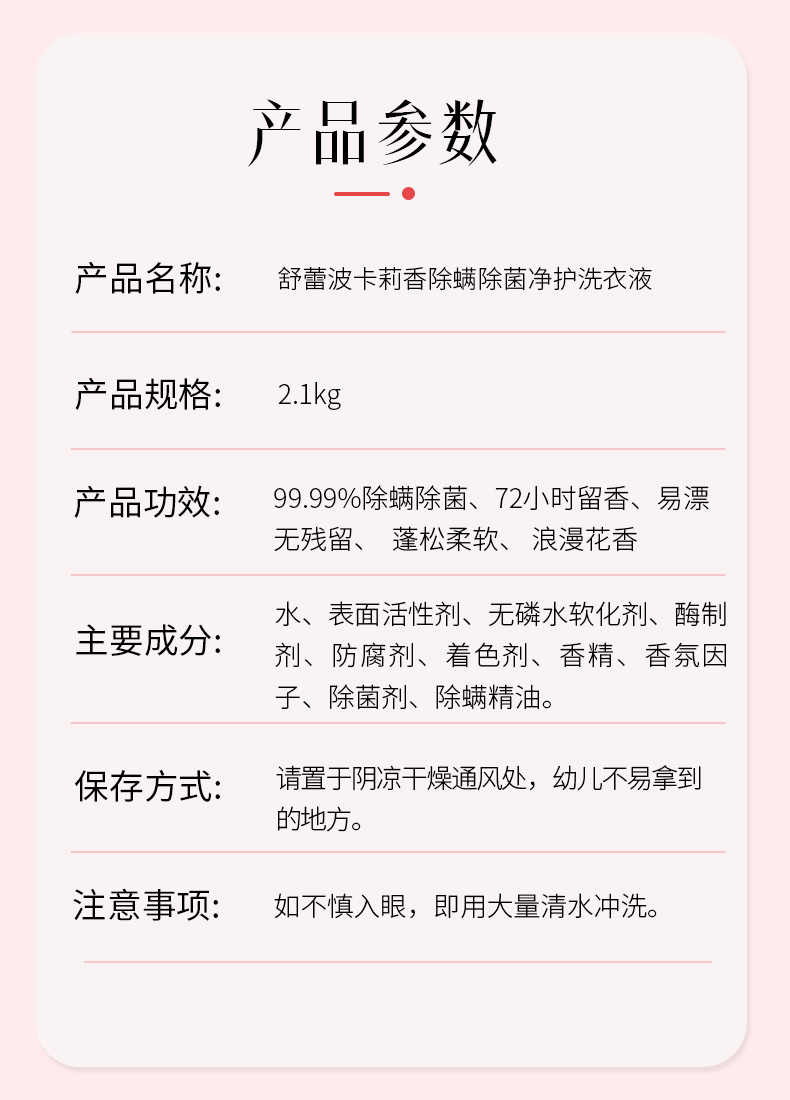 产品参数

产品名称: 舒蕾波卡莉香除螨除菌净护洗衣液

产品规格: 2.1kg

产品功效: 99.99%除螨除菌、72小时留香、易漂无残留、 蓬松柔软、 浪漫花香

主要成分: 水、表面活性剂、无磷水软化剂、酶制剂、防腐剂、着色剂、香精、香氛因子、除菌剂、除螨精油。

保存方式: 请置于阴凉干燥通风处，幼儿不易拿到的地方。

注意事项: 如不慎入眼，即用大量清水冲洗。